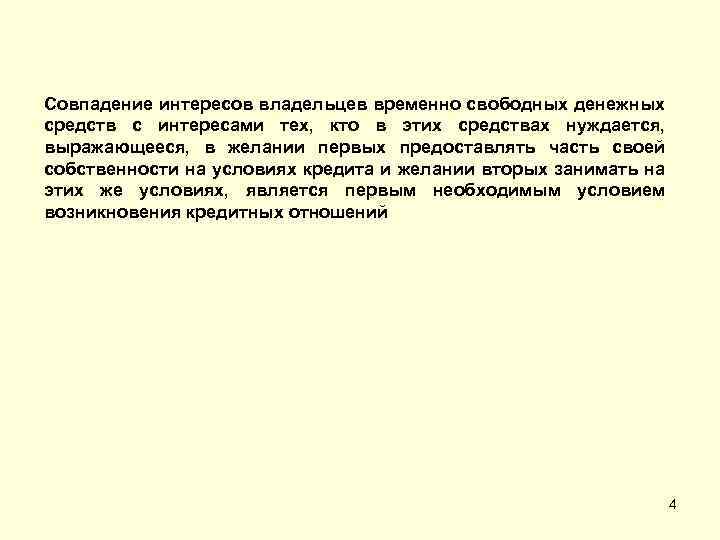 Совпадение интересов владельцев временно свободных денежных средств с интересами тех, кто в этих средствах нуждается, выражающееся, в желании первых предоставлять часть своей собственности на условиях кредита и желании вторых занимать на этих же условиях, является первым необходимым условием возникновения кредитных отношений

4